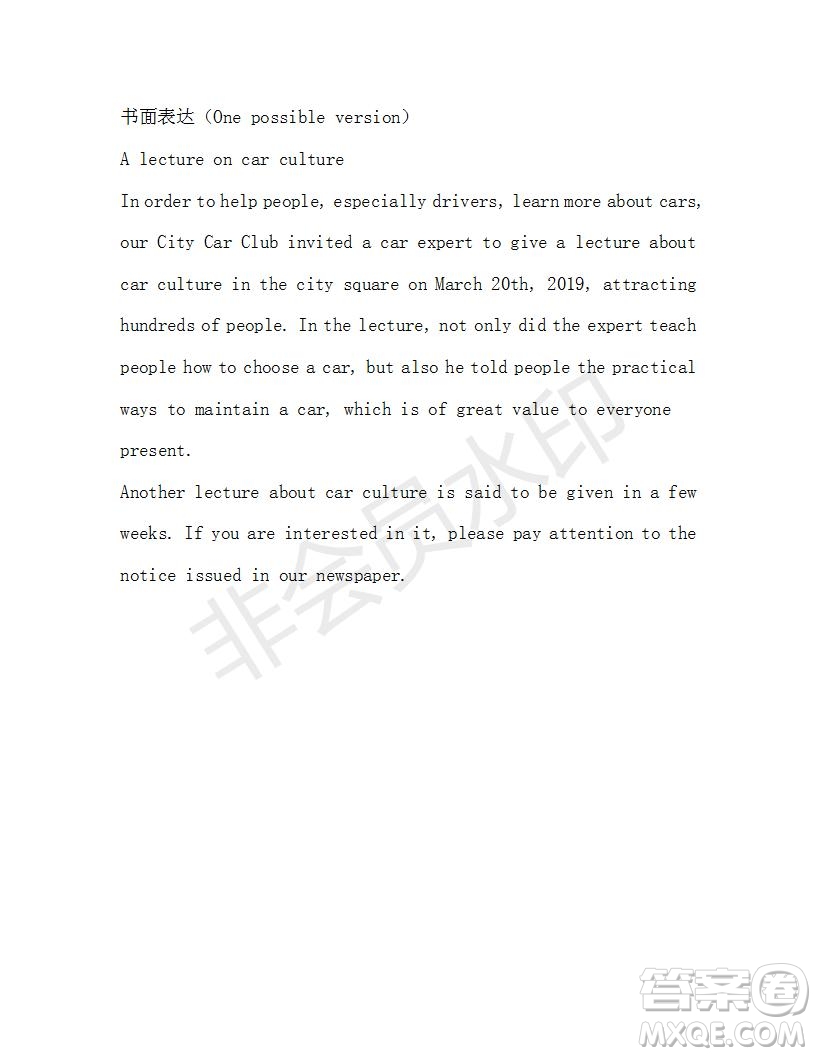 书面表达（One possible version）

A lecture on car culture

In order to help people, especially drivers, learn more about cars, our City Car Club invited a car expert to give a lecture about car culture in the city square on March 20th, 2019, attracting hundreds of people. In the lecture, not only did the expert teach people how to choose a car, but also he told people the practical ways to maintain a car, which is of great value to everyone present.

Another lecture about car culture is said to be given in a few weeks. If you are interested in it, please pay attention to the notice issued in our newspaper.

非会员水印

答案圈
MXQE.COM